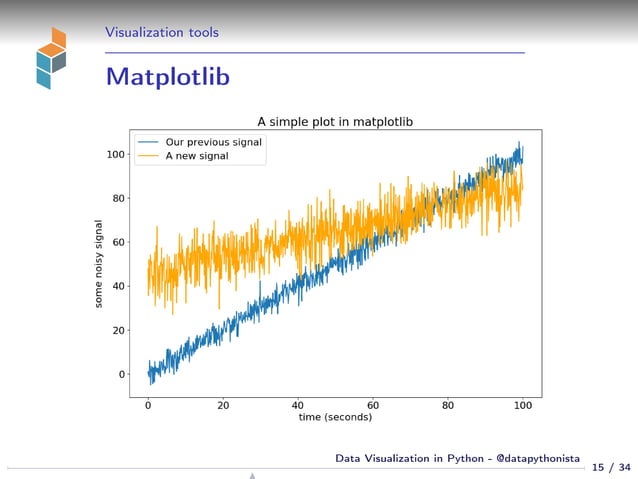 Visualization tools

Matplotlib

A simple plot in matplotlib

Our previous signal
A new signal

some noisy signal

100
80
60
40
20
0

0 20 40 60 80 100
time (seconds)

Data Visualization in Python - @datapythonista

15 / 34